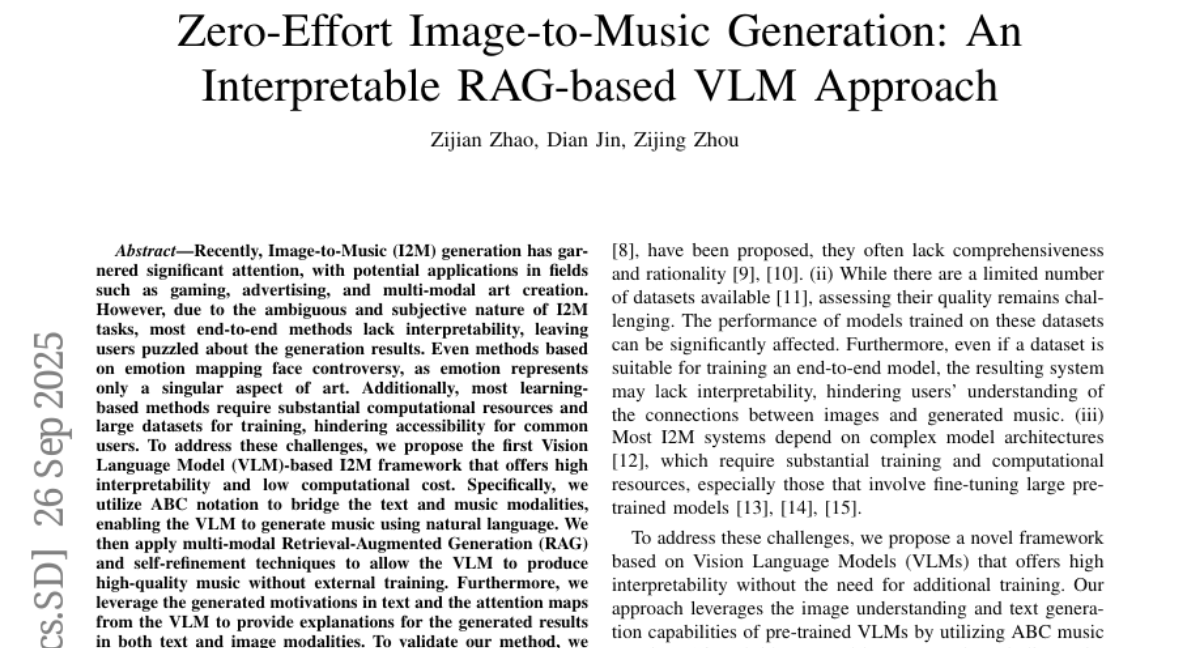 Zero-Effort Image-to-Music Generation: An Interpretable RAG-based VLM Approach

Zijian Zhao, Dian Jin, Zijing Zhou

cs.SD] 26 Sep 2025

Abstract—Recently, Image-to-Music (I2M) generation has garnered significant attention, with potential applications in fields such as gaming, advertising, and multi-modal art creation. However, due to the ambiguous and subjective nature of I2M tasks, most end-to-end methods lack interpretability, leaving users puzzled about the generation results. Even methods based on emotion mapping face controversy, as emotion represents only a singular aspect of art. Additionally, most learning-based methods require substantial computational resources and large datasets for training, hindering accessibility for common users. To address these challenges, we propose the first Vision Language Model (VLM)-based I2M framework that offers high interpretability and low computational cost. Specifically, we utilize ABC notation to bridge the text and music modalities, enabling the VLM to generate music using natural language. We then apply multi-modal Retrieval-Augmented Generation (RAG) and self-refinement techniques to allow the VLM to produce high-quality music without external training. Furthermore, we leverage the generated motivations in text and the attention maps from the VLM to provide explanations for the generated results in both text and image modalities. To validate our method, we

[8], have been proposed, they often lack comprehensiveness and rationality [9], [10]. (ii) While there are a limited number of datasets available [11], assessing their quality remains challenging. The performance of models trained on these datasets can be significantly affected. Furthermore, even if a dataset is suitable for training an end-to-end model, the resulting system may lack interpretability, hindering users' understanding of the connections between images and generated music. (iii) Most I2M systems depend on complex model architectures [12], which require substantial training and computational resources, especially those that involve fine-tuning large pre-trained models [13], [14], [15].

To address these challenges, we propose a novel framework based on Vision Language Models (VLMs) that offers high interpretability without the need for additional training. Our approach leverages the image understanding and text generation capabilities of pre-trained VLMs by utilizing ABC music